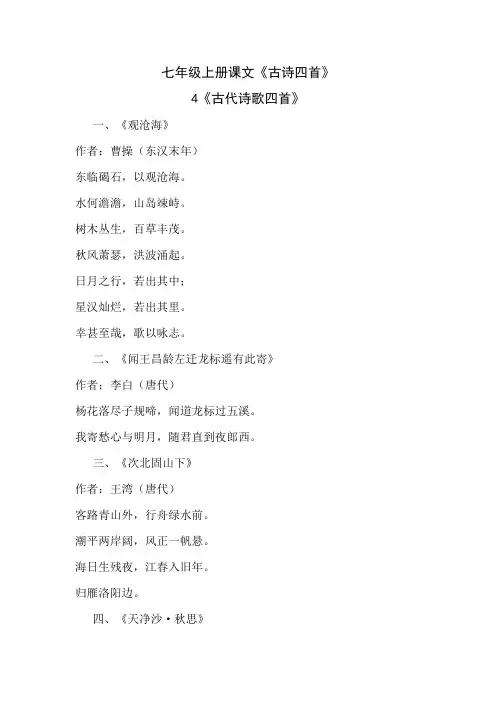 七年级上册课文《古诗四首》

4《古代诗歌四首》

一、《观沧海》

作者：曹操（东汉末年）

东临碣石，以观沧海。

水何澹澹，山岛竦峙。

树木丛生，百草丰茂。

秋风萧瑟，洪波涌起。

日月之行，若出其中；

星汉灿烂，若出其里。

幸甚至哉，歌以咏志。

二、《闻王昌龄左迁龙标遥有此寄》

作者：李白（唐代）

杨花落尽子规啼，闻道龙标过五溪。

我寄愁心与明月，随君直到夜郎西。

三、《次北固山下》

作者：王湾（唐代）

客路青山外，行舟绿水前。

潮平两岸阔，风正一帆悬。

海日生残夜，江春入旧年。

归雁洛阳边。

四、《天净沙·秋思》